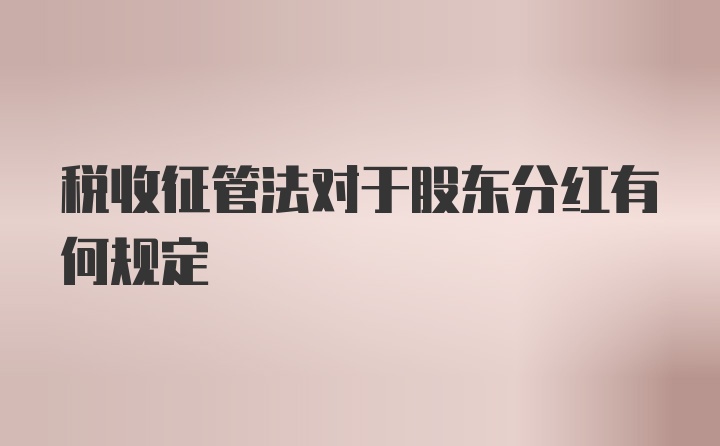 税收征管法对于股东分红有何规定